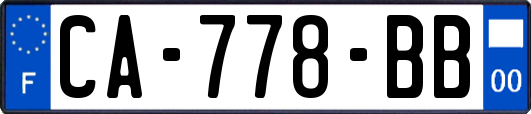 F

CA-778-BB

00